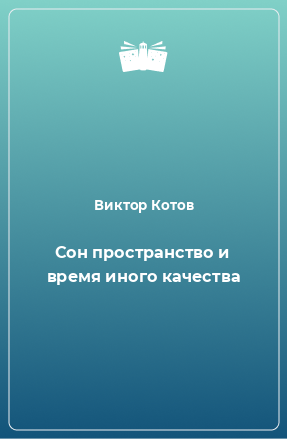 Виктор Котов

Сон пространство и время иного качества